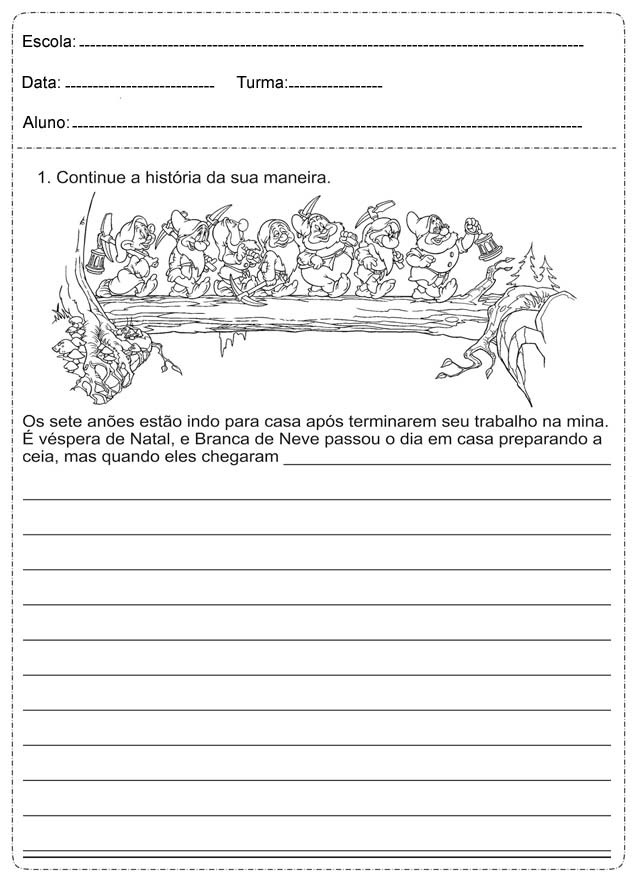 Escola: 

Data: Turma:

Aluno:

1. Continue a história da sua maneira.

Os sete anões estão indo para casa após terminarem seu trabalho na mina. É véspera de Natal, e Branca de Neve passou o dia em casa preparando a ceia, mas quando eles chegaram